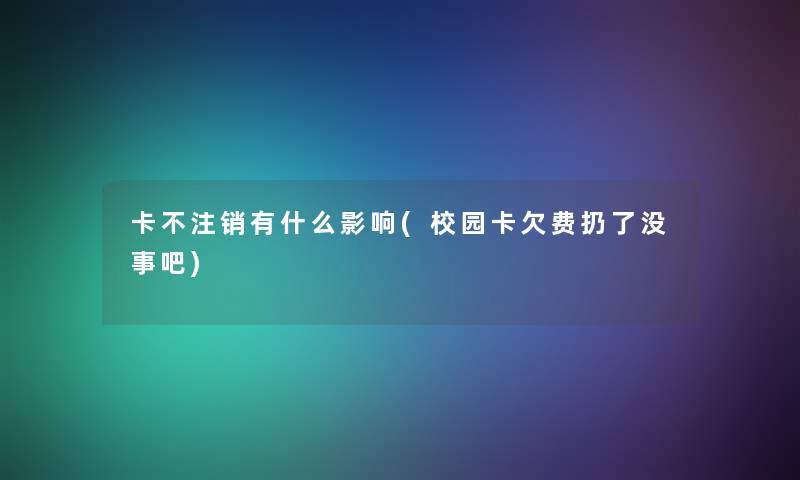 卡不注销有什么影响(校园卡欠费扔了没事吧)